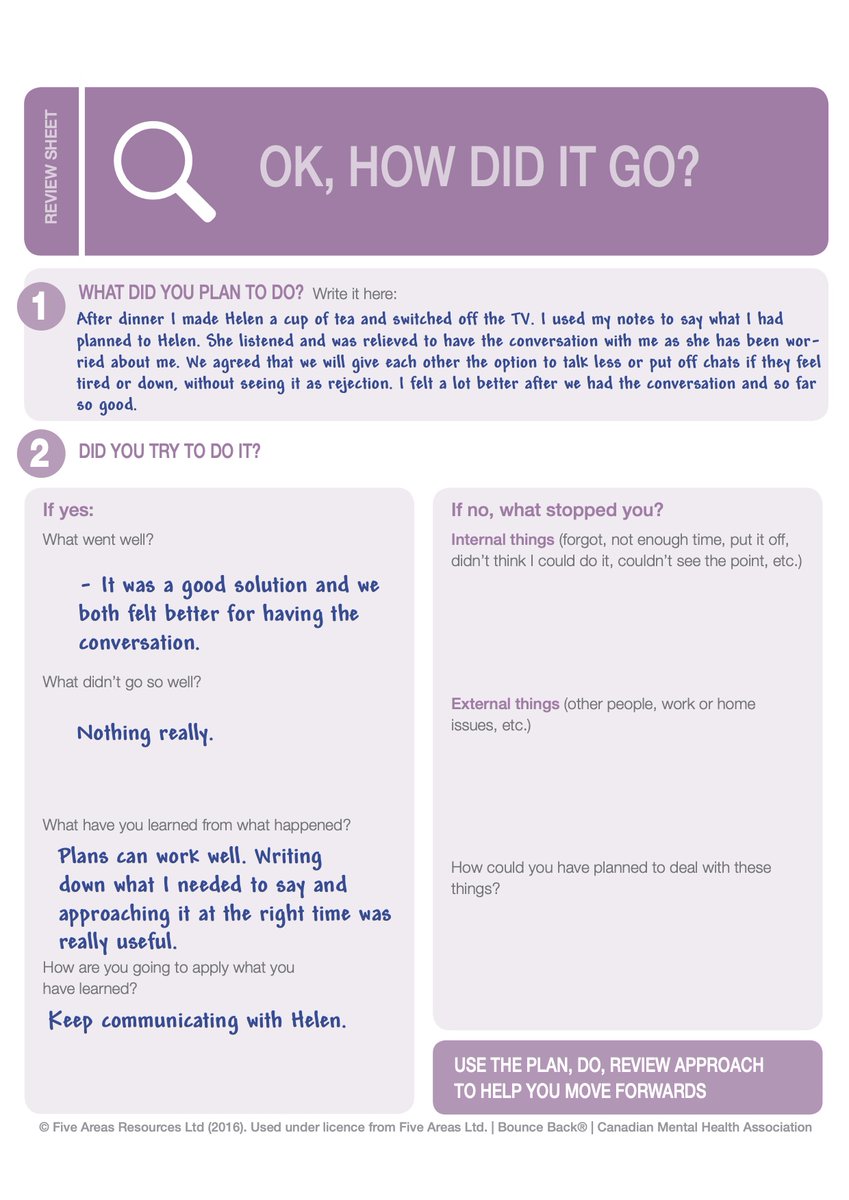 REVIEW SHEET

OK, HOW DID IT GO?

1 WHAT DID YOU PLAN TO DO? Write it here:
After dinner I made Helen a cup of tea and switched off the TV. I used my notes to say what I had planned to Helen. She listened and was relieved to have the conversation with me as she has been worried about me. We agreed that we will give each other the option to talk less or put off chats if they feel tired or down, without seeing it as rejection. I felt a lot better after we had the conversation and so far so good.

2 DID YOU TRY TO DO IT?

If yes:
What went well?
- It was a good solution and we both felt better for having the conversation.

What didn't go so well?
Nothing really.

What have you learned from what happened?
Plans can work well. Writing down what I needed to say and approaching it at the right time was really useful.

How are you going to apply what you have learned?
Keep communicating with Helen.

If no, what stopped you?
Internal things (forgot, not enough time, put it off, didn't think I could do it, couldn't see the point, etc.)

External things (other people, work or home issues, etc.)

How could you have planned to deal with these things?

USE THE PLAN, DO, REVIEW APPROACH TO HELP YOU MOVE FORWARDS

© Five Areas Resources Ltd (2016). Used under licence from Five Areas Ltd. | Bounce Back® | Canadian Mental Health Association